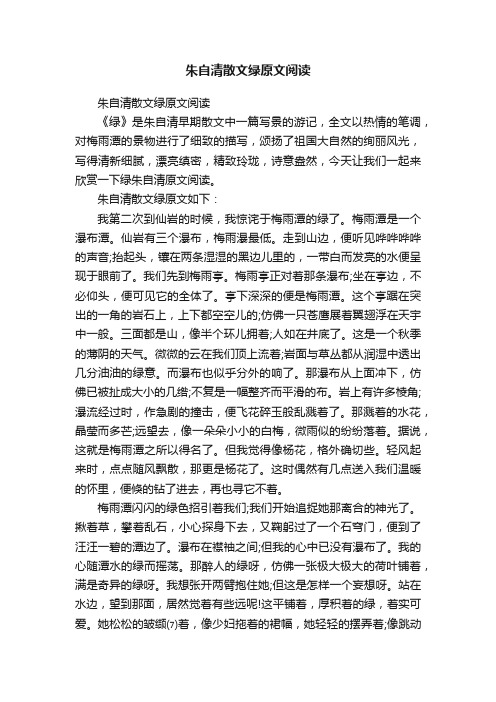 朱自清散文绿原文阅读

朱自清散文绿原文阅读

《绿》是朱自清早期散文中一篇写景的游记，全文以热情的笔调，对梅雨潭的景物进行了细致的描写，颂扬了祖国大自然的绚丽风光，写得清新细腻，漂亮缜密，精致玲珑，诗意盎然，今天让我们一起来欣赏一下绿朱自清原文阅读。

朱自清散文绿原文如下：

我第二次到仙岩的时候，我惊诧于梅雨潭的绿了。梅雨潭是一个瀑布潭。仙岩有三个瀑布，梅雨瀑最低。走到山边，便听见哗哗哗哗的声音;抬起头，镶在两条湿湿的黑边儿里的，一带白而发亮的水便呈现于眼前了。我们先到梅雨亭。梅雨亭正对着那条瀑布;坐在亭边，不必仰头，便可见它的全体了。亭下深深的便是梅雨潭。这个亭踞在突出的一角的岩石上，上下都空空儿的;仿佛一只苍鹰展着翼翅浮在天宇中一般。三面都是山，像半个环儿拥着;人如在井底了。这是一个秋季的薄阴的天气。微微的云在我们顶上流着;岩面与草丛都从润湿中透出几分油油的绿意。而瀑布也似乎分外的响了。那瀑布从上面冲下，仿佛已被扯成大小的几绺;不复是一幅整齐而平滑的布。岩上有许多棱角;瀑流经过时，作急剧的撞击，便飞花碎玉般乱溅着了。那溅着的水花，晶莹而多芒;远望去，像一朵朵小小的白梅，微雨似的纷纷落着。据说，这就是梅雨潭之所以得名了。但我觉得像杨花，格外确切些。轻风起来时，点点随风飘散，那更是杨花了。这时偶然有几点送入我们温暖的怀里，便倏的钻了进去，再也寻它不着。

梅雨潭闪闪的绿色招引着我们;我们开始追捉她那离合的神光了。揪着草，攀着乱石，小心探身下去，又鞠躬过了一个石穹门，便到了汪汪一碧的潭边了。瀑布在襟袖之间;但我的心中已没有瀑布了。我的心随潭水的绿而摇荡。那醉人的绿呀，仿佛一张极大极大的荷叶铺着，满是奇异的绿呀。我想张开两臂抱住她;但这是怎样一个妄想呀。站在水边，望到那面，居然觉着有些远呢!这平铺着，厚积着的绿，着实可爱。她松松的皱缬(7)着，像少妇拖着的裙幅，她轻轻的摆弄着;像跳动